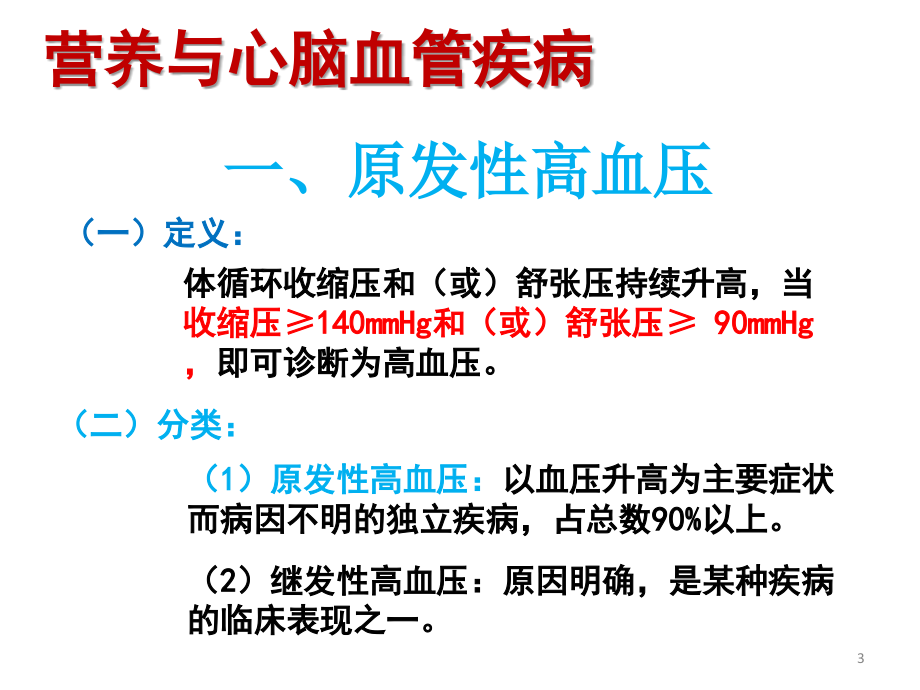 营养与心脑血管疾病

一、原发性高血压

（一）定义：

体循环收缩压和（或）舒张压持续升高，当收缩压≥140mmHg和（或）舒张压≥ 90mmHg，即可诊断为高血压。

（二）分类：

（1）原发性高血压：以血压升高为主要症状而病因不明的独立疾病，占总数90%以上。

（2）继发性高血压：原因明确，是某种疾病的临床表现之一。

3